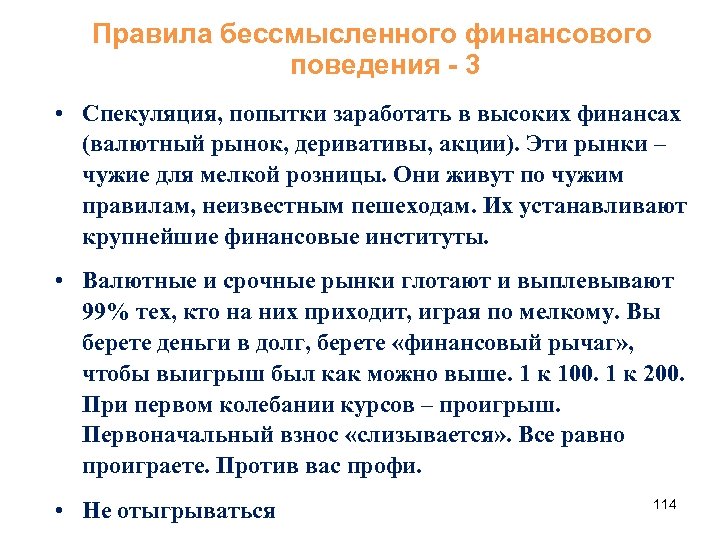 Правила бессмысленного финансового поведения - 3

• Спекуляция, попытки заработать в высоких финансах (валютный рынок, деривативы, акции). Эти рынки – чужие для мелкой розницы. Они живут по чужим правилам, неизвестным пешеходам. Их устанавливают крупнейшие финансовые институты.

• Валютные и срочные рынки глотают и выплевывают 99% тех, кто на них приходит, играя по мелкому. Вы берете деньги в долг, берете «финансовый рычаг», чтобы выигрыш был как можно выше. 1 к 100. 1 к 200. При первом колебании курсов – проигрыш. Первоначальный взнос «слизывается». Все равно проиграете. Против вас профи.

• Не отыгрываться

114